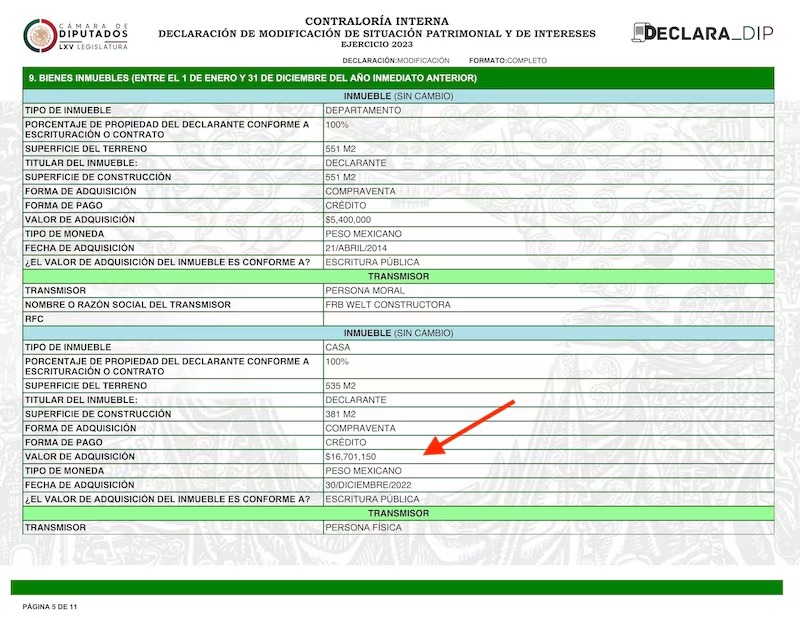 CÁMARA DE DIPUTADOS
LXV LEGISLATURA

CONTRALORÍA INTERNA
DECLARACIÓN DE MODIFICACIÓN DE SITUACIÓN PATRIMONIAL Y DE INTERESES
EJERCICIO 2023

DECLARA_DIP

DECLARACIÓN:MODIFICACIÓN FORMATO:COMPLETO

9. BIENES INMUEBLES (ENTRE EL 1 DE ENERO Y 31 DE DICIEMBRE DEL AÑO INMEDIATO ANTERIOR)

| INMUEBLE (SIN CAMBIO) | |
|---|---|
| TIPO DE INMUEBLE | DEPARTAMENTO |
| PORCENTAJE DE PROPIEDAD DEL DECLARANTE CONFORME A ESCRITURACIÓN O CONTRATO | 100% |
| SUPERFICIE DEL TERRENO | 551 M2 |
| TITULAR DEL INMUEBLE: | DECLARANTE |
| SUPERFICIE DE CONSTRUCCIÓN | 551 M2 |
| FORMA DE ADQUISICIÓN | COMPRAVENTA |
| FORMA DE PAGO | CRÉDITO |
| VALOR DE ADQUISICIÓN | $5,400,000 |
| TIPO DE MONEDA | PESO MEXICANO |
| FECHA DE ADQUISICIÓN | 21/ABRIL/2014 |
| ¿EL VALOR DE ADQUISICIÓN DEL INMUEBLE ES CONFORME A? | ESCRITURA PÚBLICA |
| TRANSMISOR | |
| TRANSMISOR | PERSONA MORAL |
| NOMBRE O RAZÓN SOCIAL DEL TRANSMISOR | FRB WELT CONSTRUCTORA |
| RFC | |
| INMUEBLE (SIN CAMBIO) | |
| TIPO DE INMUEBLE | CASA |
| PORCENTAJE DE PROPIEDAD DEL DECLARANTE CONFORME A ESCRITURACIÓN O CONTRATO | 100% |
| SUPERFICIE DEL TERRENO | 535 M2 |
| TITULAR DEL INMUEBLE: | DECLARANTE |
| SUPERFICIE DE CONSTRUCCIÓN | 381 M2 |
| FORMA DE ADQUISICIÓN | COMPRAVENTA |
| FORMA DE PAGO | CRÉDITO |
| VALOR DE ADQUISICIÓN | $16,701,150 |
| TIPO DE MONEDA | PESO MEXICANO |
| FECHA DE ADQUISICIÓN | 30/DICIEMBRE/2022 |
| ¿EL VALOR DE ADQUISICIÓN DEL INMUEBLE ES CONFORME A? | ESCRITURA PÚBLICA |
| TRANSMISOR | |
| TRANSMISOR | PERSONA FÍSICA |

PÁGINA 5 DE 11